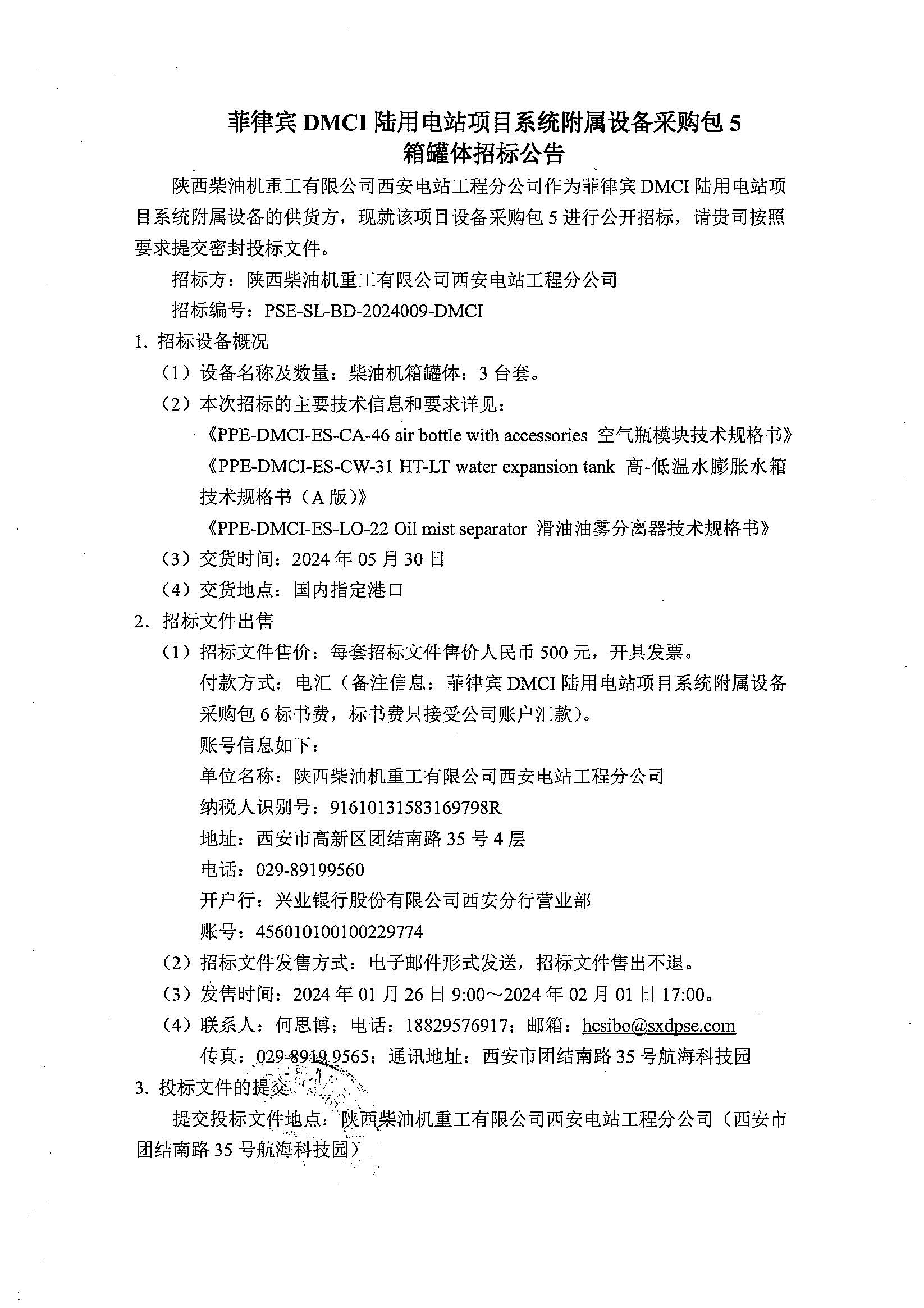 菲律宾 DMCI 陆用电站项目系统附属设备采购包 5
箱罐体招标公告

陕西柴油机重工有限公司西安电站工程分公司作为菲律宾 DMCI 陆用电站项目系统附属设备的供货方，现就该项目设备采购包 5 进行公开招标，请贵司按照要求提交密封投标文件。

招标方：陕西柴油机重工有限公司西安电站工程分公司

招标编号：PSE-SL-BD-2024009-DMCI

1. 招标设备概况

（1）设备名称及数量：柴油机箱罐体：3 台套。

（2）本次招标的主要技术信息和要求详见：

《PPE-DMCI-ES-CA-46 air bottle with accessories 空气瓶模块技术规格书》

《PPE-DMCI-ES-CW-31 HT-LT water expansion tank 高-低温水膨胀水箱技术规格书（A 版）》

《PPE-DMCI-ES-LO-22 Oil mist separator 滑油油雾分离器技术规格书》

（3）交货时间：2024 年 05 月 30 日

（4）交货地点：国内指定港口

2. 招标文件出售

（1）招标文件售价：每套招标文件售价人民币 500 元，开具发票。

付款方式：电汇（备注信息：菲律宾 DMCI 陆用电站项目系统附属设备采购包 6 标书费，标书费只接受公司账户汇款）。

账号信息如下：

单位名称：陕西柴油机重工有限公司西安电站工程分公司

纳税人识别号：91610131583169798R

地址：西安市高新区团结南路 35 号 4 层

电话：029-89199560

开户行：兴业银行股份有限公司西安分行营业部

账号：456010100100229774

（2）招标文件发售方式：电子邮件形式发送，招标文件售出不退。

（3）发售时间：2024 年 01 月 26 日 9:00～2024 年 02 月 01 日 17:00。

（4）联系人：何思博；电话：18829576917；邮箱：hesibo@sxdpse.com

传真：029-8919 9565；通讯地址：西安市团结南路 35 号航海科技园

3. 投标文件的提交

提交投标文件地点：陕西柴油机重工有限公司西安电站工程分公司（西安市团结南路 35 号航海科技园）